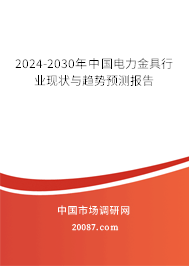 2024-2030年中国电力金具行业现状与趋势预测报告

中国市场调研网

20087.com